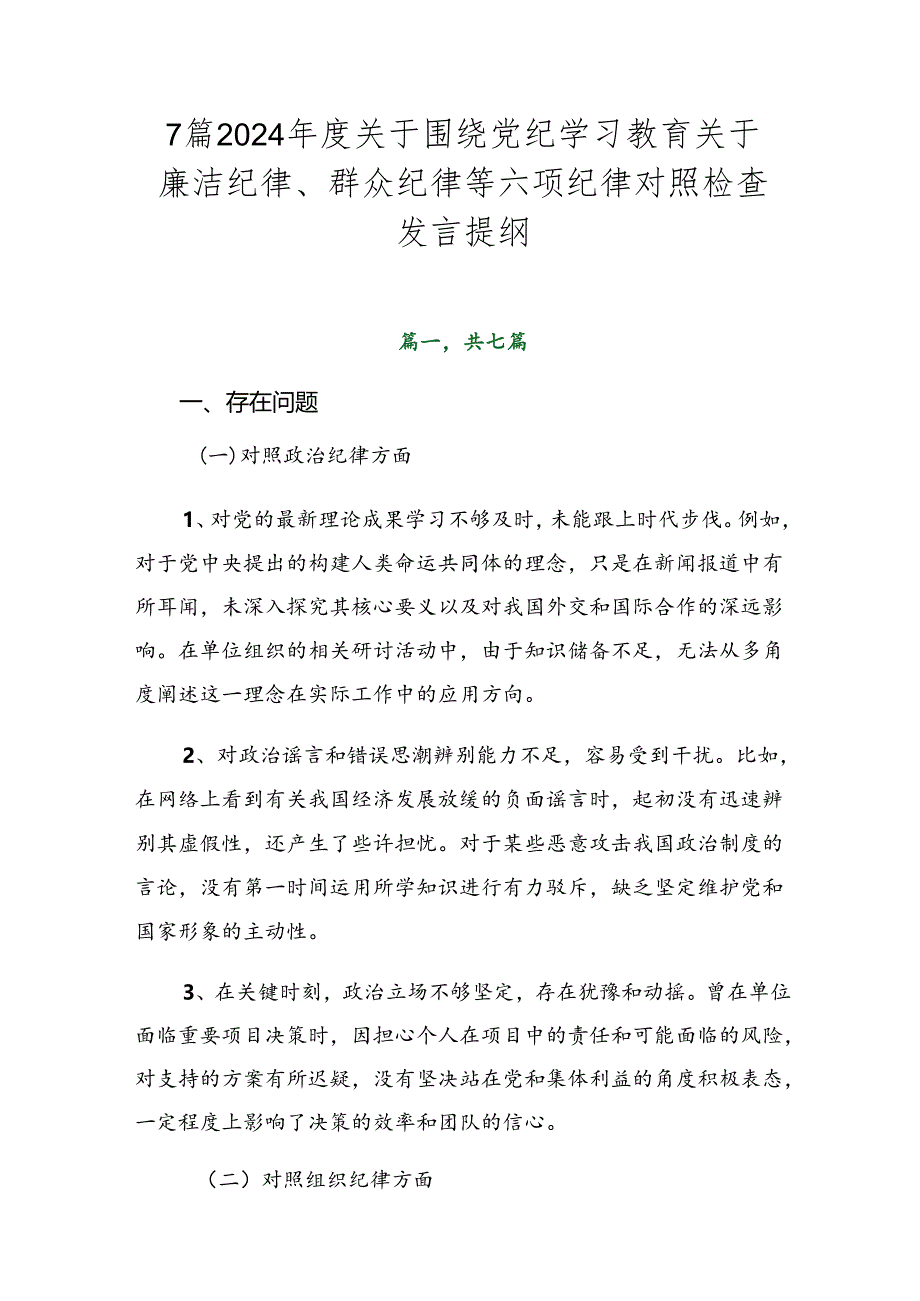 7篇2024年度关于围绕党纪学习教育关于廉洁纪律、群众纪律等六项纪律对照检查发言提纲

篇一，共七篇

一、存在问题

(一)对照政治纪律方面

1、对党的最新理论成果学习不够及时，未能跟上时代步伐。例如，对于党中央提出的构建人类命运共同体的理念，只是在新闻报道中有所耳闻，未深入探究其核心要义以及对我国外交和国际合作的深远影响。在单位组织的相关研讨活动中，由于知识储备不足，无法从多角度阐述这一理念在实际工作中的应用方向。

2、对政治谣言和错误思潮辨别能力不足，容易受到干扰。比如，在网络上看到有关我国经济发展放缓的负面谣言时，起初没有迅速辨别其虚假性，还产生了些许担忧。对于某些恶意攻击我国政治制度的言论，没有第一时间运用所学知识进行有力驳斥，缺乏坚定维护党和国家形象的主动性。

3、在关键时刻，政治立场不够坚定，存在犹豫和动摇。曾在单位面临重要项目决策时，因担心个人在项目中的责任和可能面临的风险，对支持的方案有所迟疑，没有坚决站在党和集体利益的角度积极表态，一定程度上影响了决策的效率和团队的信心。

（二）对照组织纪律方面